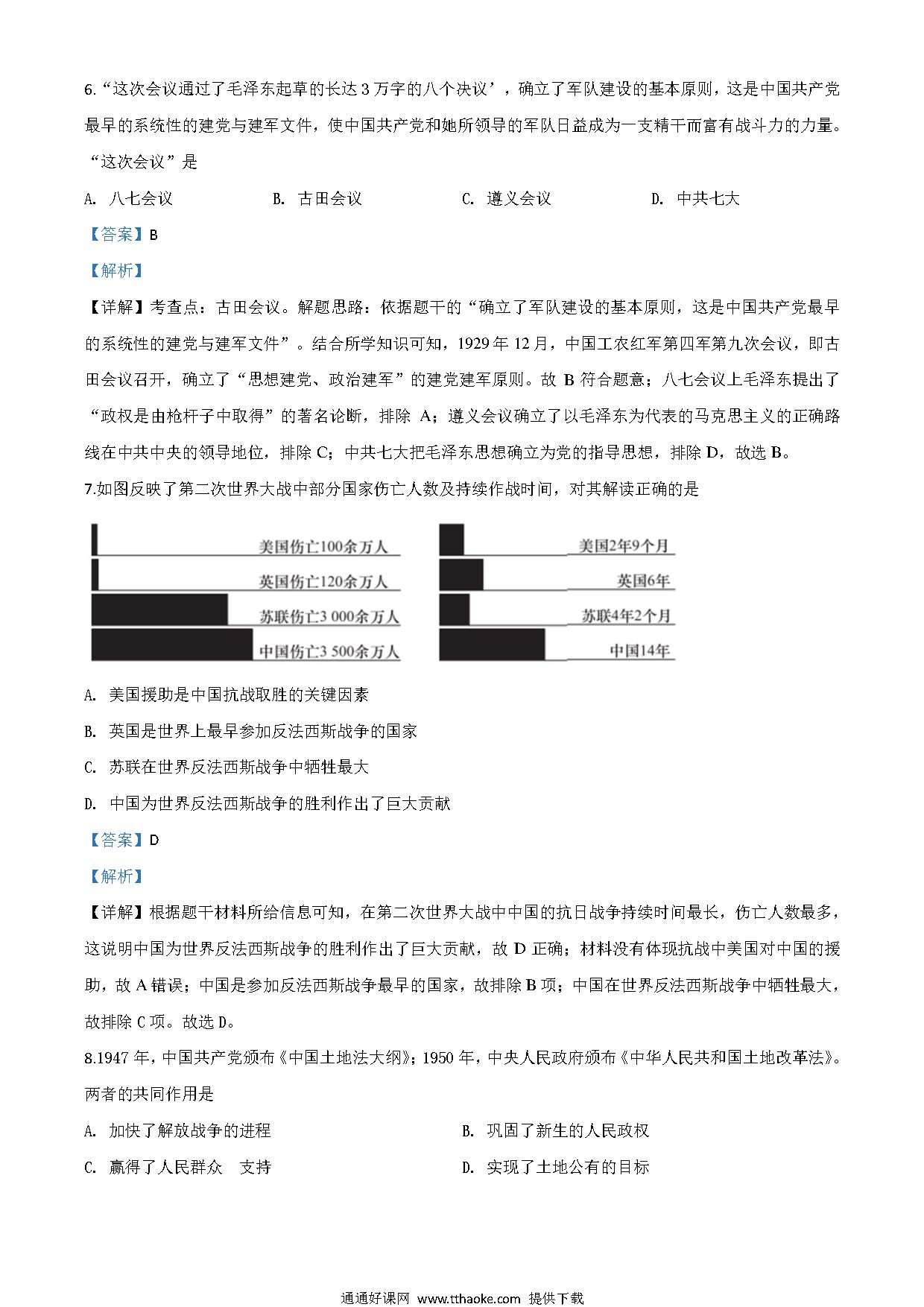 6.“这次会议通过了毛泽东起草的长达 3 万字的八个决议’，确立了军队建设的基本原则，这是中国共产党最早的系统性的建党与建军文件，使中国共产党和她所领导的军队日益成为一支精干而富有战斗力的力量。“这次会议”是

A. 八七会议　　B. 古田会议　　C. 遵义会议　　D. 中共七大

【答案】B

【解析】

【详解】考查点：古田会议。解题思路：依据题干的“确立了军队建设的基本原则，这是中国共产党最早的系统性的建党与建军文件”。结合所学知识可知，1929 年 12 月，中国工农红军第四军第九次会议，即古田会议召开，确立了“思想建党、政治建军”的建党建军原则。故 B 符合题意；八七会议上毛泽东提出了“政权是由枪杆子中取得”的著名论断，排除 A；遵义会议确立了以毛泽东为代表的马克思主义的正确路线在中共中央的领导地位，排除 C；中共七大把毛泽东思想确立为党的指导思想，排除 D，故选 B。

7.如图反映了第二次世界大战中部分国家伤亡人数及持续作战时间，对其解读正确的是

美国伤亡100余万人
英国伤亡120余万人
苏联伤亡3 000余万人
中国伤亡3 500余万人

美国2年9个月
英国6年
苏联4年2个月
中国14年

A. 美国援助是中国抗战取胜的关键因素

B. 英国是世界上最早参加反法西斯战争的国家

C. 苏联在世界反法西斯战争中牺牲最大

D. 中国为世界反法西斯战争的胜利作出了巨大贡献

【答案】D

【解析】

【详解】根据题干材料所给信息可知，在第二次世界大战中中国的抗日战争持续时间最长，伤亡人数最多，这说明中国为世界反法西斯战争的胜利作出了巨大贡献，故 D 正确；材料没有体现抗战中美国对中国的援助，故 A 错误；中国是参加反法西斯战争最早的国家，故排除 B 项；中国在世界反法西斯战争中牺牲最大，故排除 C 项。故选 D。

8.1947 年，中国共产党颁布《中国土地法大纲》；1950 年，中央人民政府颁布《中华人民共和国土地改革法》。两者的共同作用是

A. 加快了解放战争的进程　　B. 巩固了新生的人民政权

C. 赢得了人民群众　支持　　D. 实现了土地公有的目标

通通好课网 www.tthaoke.com 提供下载